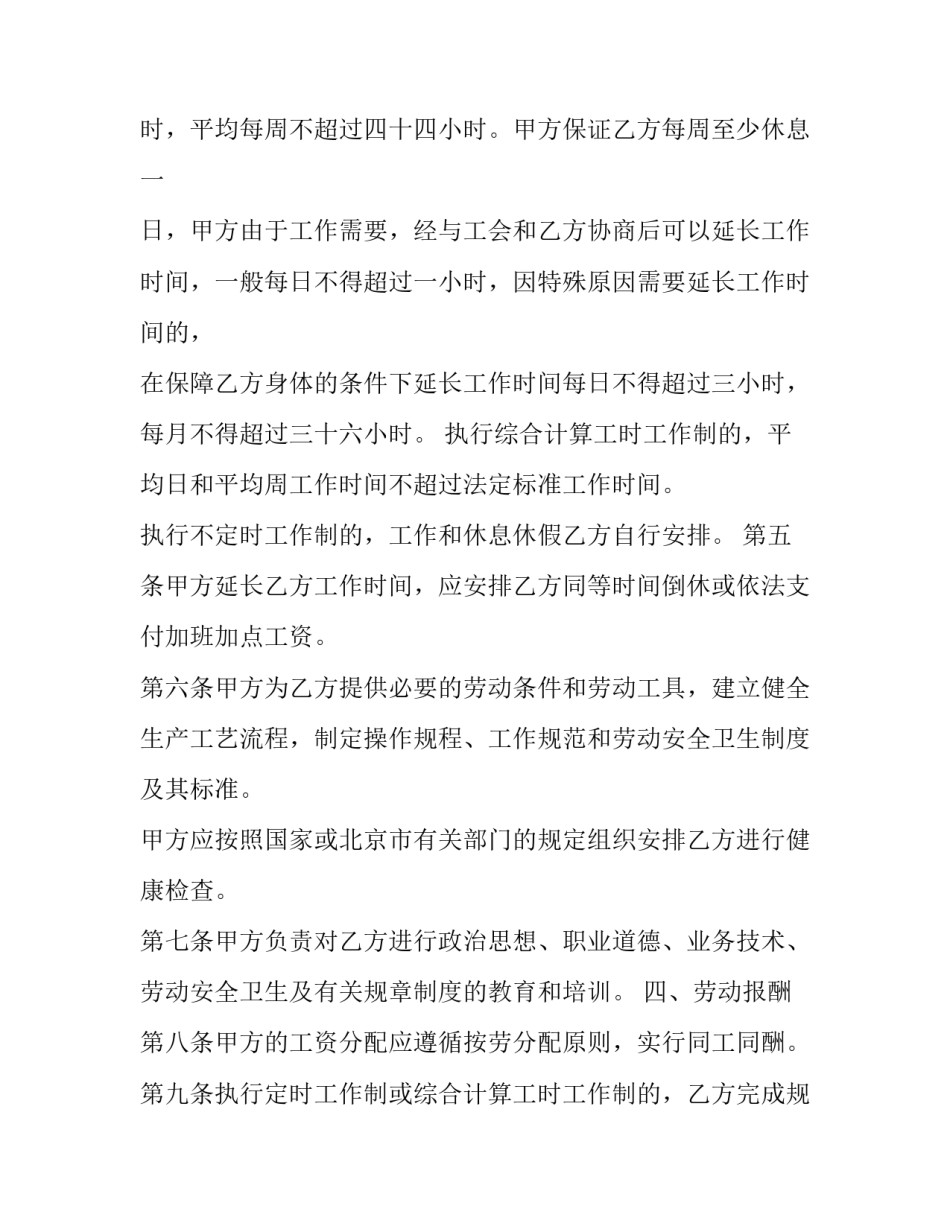 时，平均每周不超过四十四小时。甲方保证乙方每周至少休息一

日，甲方由于工作需要，经与工会和乙方协商后可以延长工作时间，一般每日不得超过一小时，因特殊原因需要延长工作时间的，

在保障乙方身体的条件下延长工作时间每日不得超过三小时，每月不得超过三十六小时。 执行综合计算工时工作制的，平均日和平均周工作时间不超过法定标准工作时间。

执行不定时工作制的，工作和休息休假乙方自行安排。 第五条甲方延长乙方工作时间，应安排乙方同等时间倒休或依法支付加班加点工资。

第六条甲方为乙方提供必要的劳动条件和劳动工具，建立健全生产工艺流程，制定操作规程、工作规范和劳动安全卫生制度及其标准。

甲方应按照国家或北京市有关部门的规定组织安排乙方进行健康检查。

第七条甲方负责对乙方进行政治思想、职业道德、业务技术、劳动安全卫生及有关规章制度的教育和培训。 四、劳动报酬

第八条甲方的工资分配应遵循按劳分配原则，实行同工同酬。

第九条执行定时工作制或综合计算工时工作制的，乙方完成规